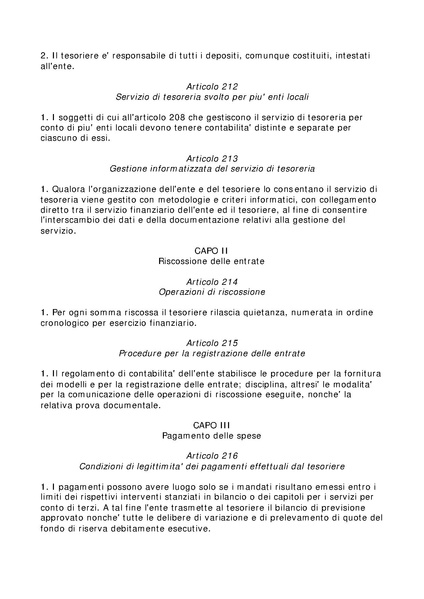 2. Il tesoriere e' responsabile di tutti i depositi, comunque costituiti, intestati all'ente.

Articolo 212
Servizio di tesoreria svolto per piu' enti locali

1. I soggetti di cui all'articolo 208 che gestiscono il servizio di tesoreria per conto di piu' enti locali devono tenere contabilita' distinte e separate per ciascuno di essi.

Articolo 213
Gestione informatizzata del servizio di tesoreria

1. Qualora l'organizzazione dell'ente e del tesoriere lo consentano il servizio di tesoreria viene gestito con metodologie e criteri informatici, con collegamento diretto tra il servizio finanziario dell'ente ed il tesoriere, al fine di consentire l'interscambio dei dati e della documentazione relativi alla gestione del servizio.

CAPO II
Riscossione delle entrate

Articolo 214
Operazioni di riscossione

1. Per ogni somma riscossa il tesoriere rilascia quietanza, numerata in ordine cronologico per esercizio finanziario.

Articolo 215
Procedure per la registrazione delle entrate

1. Il regolamento di contabilita' dell'ente stabilisce le procedure per la fornitura dei modelli e per la registrazione delle entrate; disciplina, altresi' le modalita' per la comunicazione delle operazioni di riscossione eseguite, nonche' la relativa prova documentale.

CAPO III
Pagamento delle spese

Articolo 216
Condizioni di legittimita' dei pagamenti effettuali dal tesoriere

1. I pagamenti possono avere luogo solo se i mandati risultano emessi entro i limiti dei rispettivi interventi stanziati in bilancio o dei capitoli per i servizi per conto di terzi. A tal fine l'ente trasmette al tesoriere il bilancio di previsione approvato nonche' tutte le delibere di variazione e di prelevamento di quote del fondo di riserva debitamente esecutive.